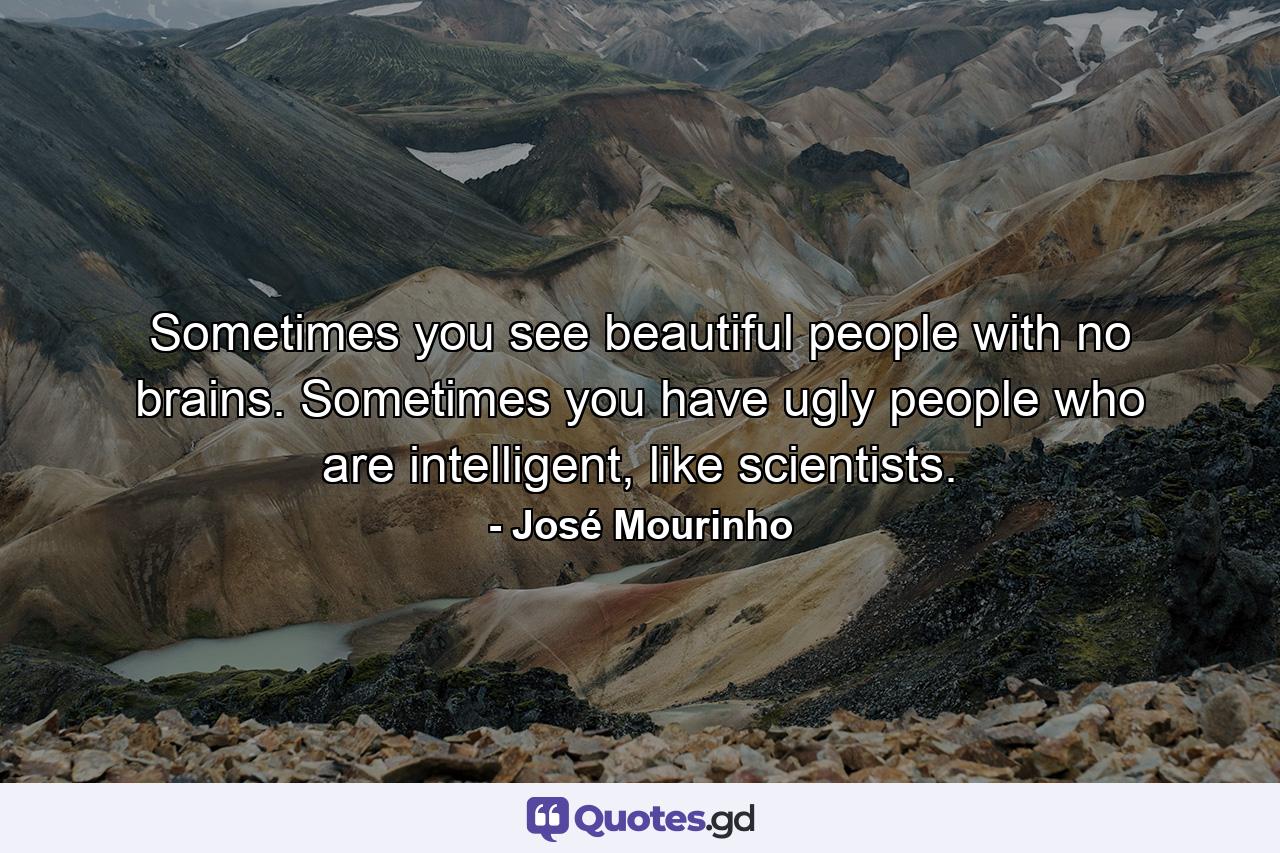 Sometimes you see beautiful people with no brains. Sometimes you have ugly people who are intelligent, like scientists.

- José Mourinho

Quotes.gd